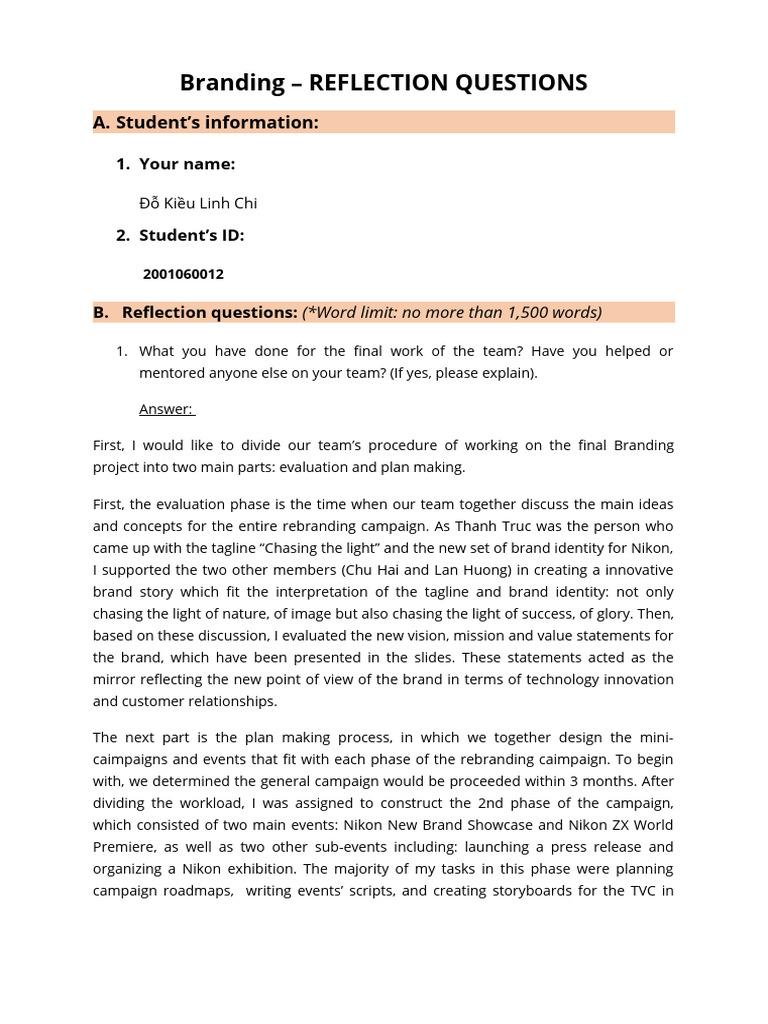 Branding – REFLECTION QUESTIONS

A. Student's information:

1. Your name:

Đỗ Kiều Linh Chi

2. Student's ID:

2001060012

B. Reflection questions: (*Word limit: no more than 1,500 words)

1. What you have done for the final work of the team? Have you helped or mentored anyone else on your team? (If yes, please explain).

Answer:

First, I would like to divide our team's procedure of working on the final Branding project into two main parts: evaluation and plan making.

First, the evaluation phase is the time when our team together discuss the main ideas and concepts for the entire rebranding campaign. As Thanh Truc was the person who came up with the tagline "Chasing the light" and the new set of brand identity for Nikon, I supported the two other members (Chu Hai and Lan Huong) in creating a innovative brand story which fit the interpretation of the tagline and brand identity: not only chasing the light of nature, of image but also chasing the light of success, of glory. Then, based on these discussion, I evaluated the new vision, mission and value statements for the brand, which have been presented in the slides. These statements acted as the mirror reflecting the new point of view of the brand in terms of technology innovation and customer relationships.

The next part is the plan making process, in which we together design the mini-caimpaigns and events that fit with each phase of the rebranding caimpaign. To begin with, we determined the general campaign would be proceeded within 3 months. After dividing the workload, I was assigned to construct the 2nd phase of the campaign, which consisted of two main events: Nikon New Brand Showcase and Nikon ZX World Premiere, as well as two other sub-events including: launching a press release and organizing a Nikon exhibition. The majority of my tasks in this phase were planning campaign roadmaps, writing events' scripts, and creating storyboards for the TVC in